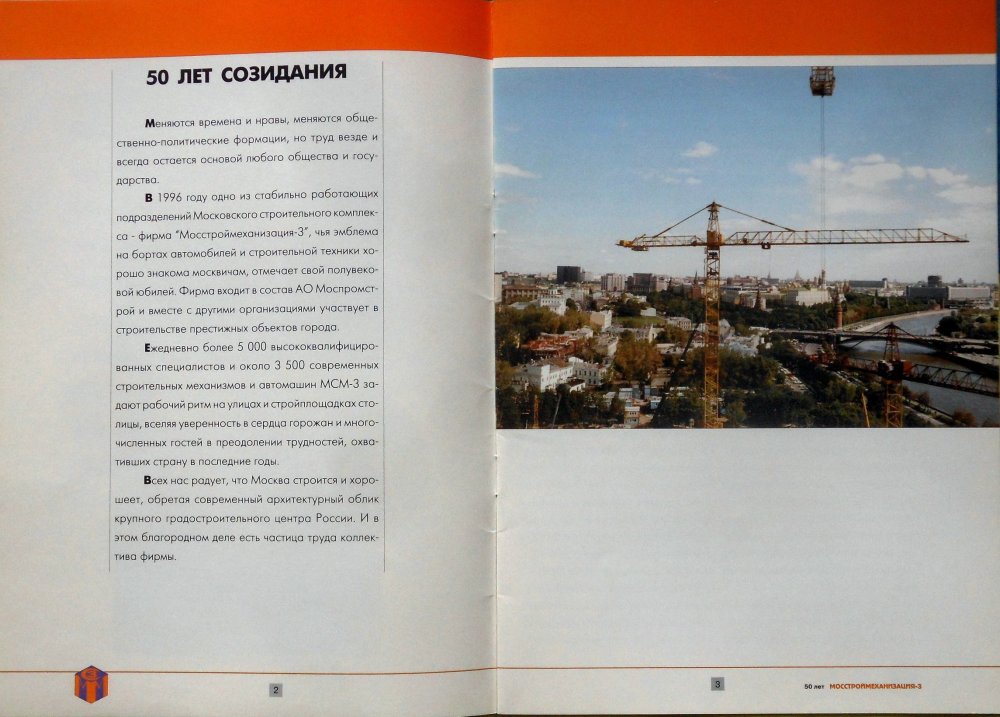 50 ЛЕТ СОЗИДАНИЯ

Меняются времена и нравы, меняются общественно-политические формации, но труд везде и всегда остается основой любого общества и государства.

В 1996 году одно из стабильно работающих подразделений Московского строительного комплекса - фирма "Мосстроймеханизация-3", чья эмблема на бортах автомобилей и строительной техники хорошо знакома москвичам, отмечает свой полувековой юбилей. Фирма входит в состав АО Моспромстрой и вместе с другими организациями участвует в строительстве престижных объектов города.

Ежедневно более 5 000 высококвалифицированных специалистов и около 3 500 современных строительных механизмов и автомашин МСМ-3 задают рабочий ритм на улицах и стройплощадках столицы, вселяя уверенность в сердца горожан и многочисленных гостей в преодолении трудностей, охвативших страну в последние годы.

Всех нас радует, что Москва строится и хорошеет, обретая современный архитектурный облик крупного градостроительного центра России. И в этом благородном деле есть частица труда коллектива фирмы.

2

3

50 лет МОССТРОЙМЕХАНИЗАЦИЯ-3